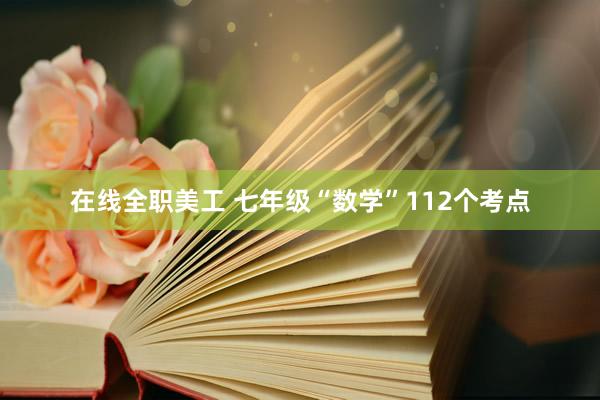 在线全职美工 七年级“数学”112个考点